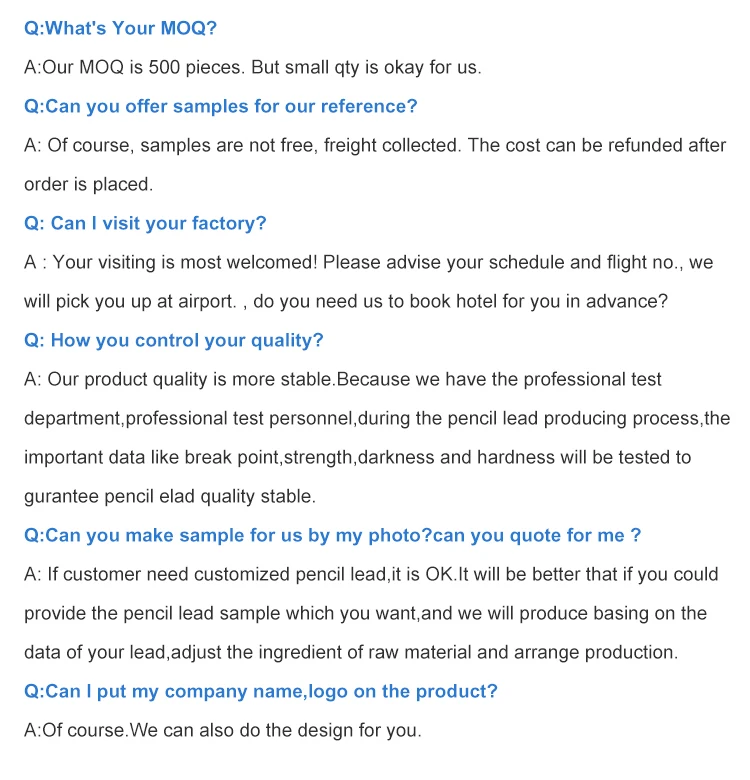 Q:What's Your MOQ?

A:Our MOQ is 500 pieces. But small qty is okay for us.

Q:Can you offer samples for our reference?

A: Of course, samples are not free, freight collected. The cost can be refunded after order is placed.

Q: Can I visit your factory?

A : Your visiting is most welcomed! Please advise your schedule and flight no., we will pick you up at airport. , do you need us to book hotel for you in advance?

Q: How you control your quality?

A: Our product quality is more stable.Because we have the professional test department,professional test personnel,during the pencil lead producing process,the important data like break point,strength,darkness and hardness will be tested to gurantee pencil elad quality stable.

Q:Can you make sample for us by my photo?can you quote for me ?

A: If customer need customized pencil lead,it is OK.It will be better that if you could provide the pencil lead sample which you want,and we will produce basing on the data of your lead,adjust the ingredient of raw material and arrange production.

Q:Can I put my company name,logo on the product?

A:Of course.We can also do the design for you.